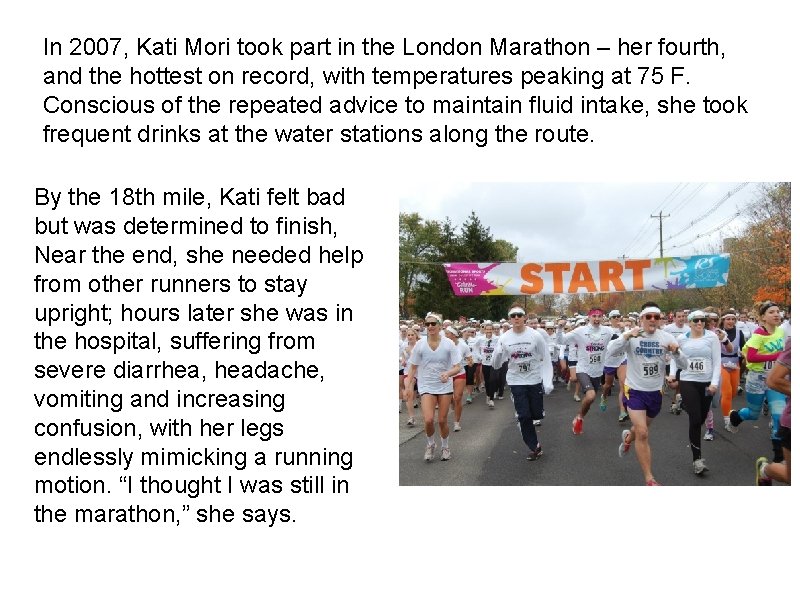 In 2007, Kati Mori took part in the London Marathon – her fourth, and the hottest on record, with temperatures peaking at 75 F. Conscious of the repeated advice to maintain fluid intake, she took frequent drinks at the water stations along the route.

By the 18th mile, Kati felt bad but was determined to finish, Near the end, she needed help from other runners to stay upright; hours later she was in the hospital, suffering from severe diarrhea, headache, vomiting and increasing confusion, with her legs endlessly mimicking a running motion. "I thought I was still in the marathon," she says.

START